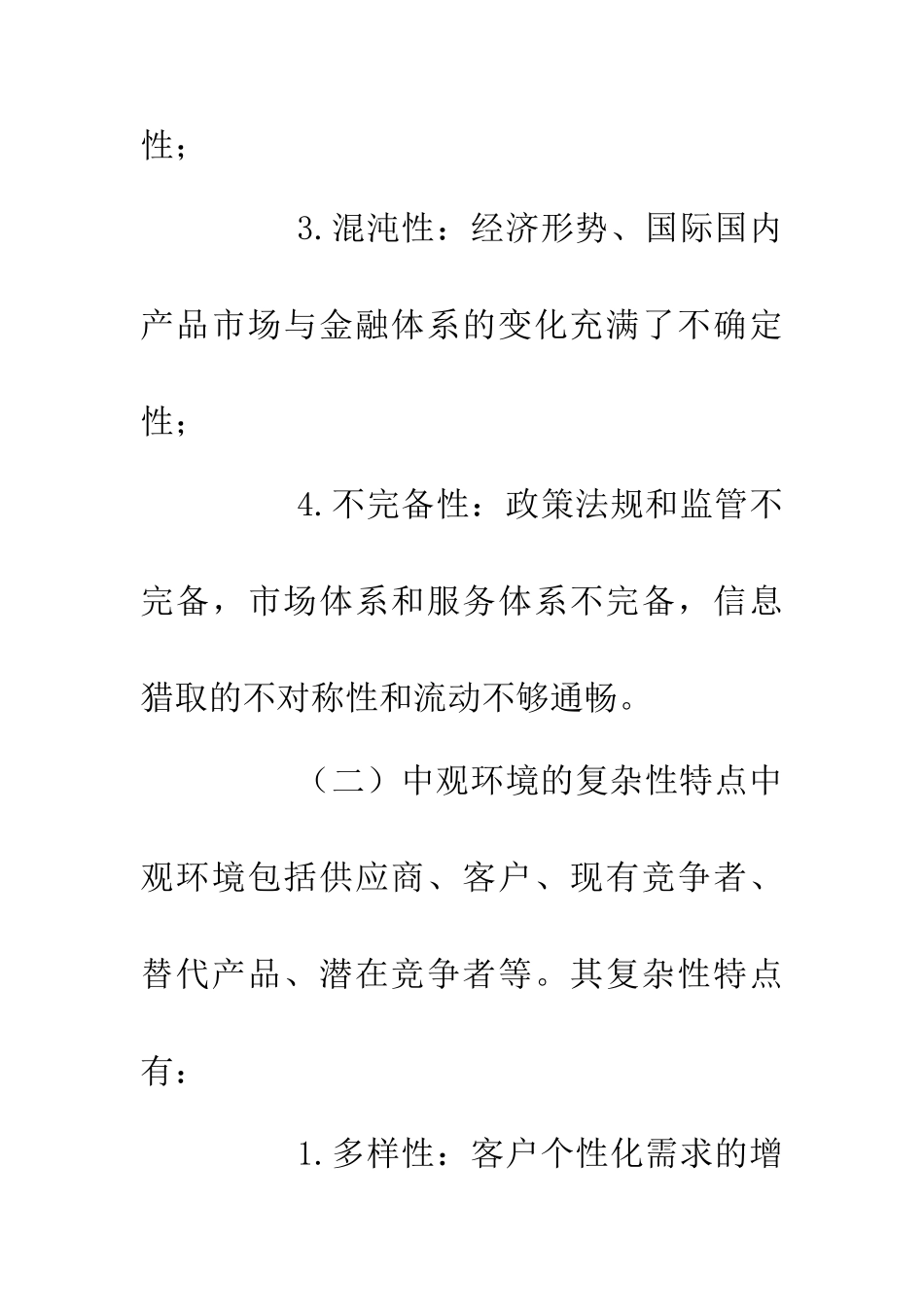 性；

3.混沌性：经济形势、国际国内产品市场与金融体系的变化充满了不确定性；

4.不完备性：政策法规和监管不完备，市场体系和服务体系不完备，信息猎取的不对称性和流动不够通畅。

（二）中观环境的复杂性特点中观环境包括供应商、客户、现有竞争者、替代产品、潜在竞争者等。其复杂性特点有：

1.多样性：客户个性化需求的增